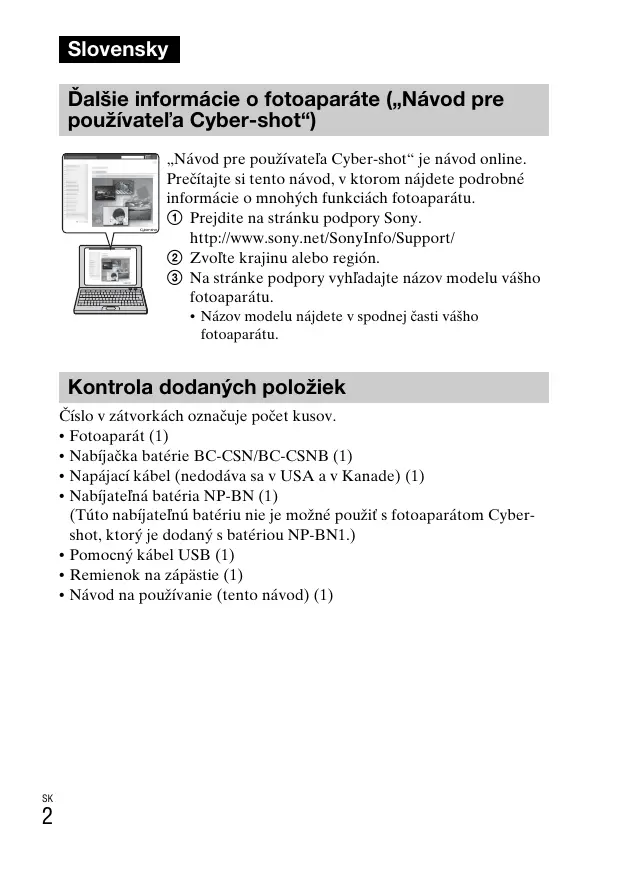 Slovensky

Ďalšie informácie o fotoaparáte („Návod pre používateľa Cyber-shot“)

„Návod pre používateľa Cyber-shot“ je návod online. Prečítajte si tento návod, v ktorom nájdete podrobné informácie o mnohých funkciách fotoaparátu.
① Prejdite na stránku podpory Sony. http://www.sony.net/SonyInfo/Support/
② Zvoľte krajinu alebo región.
③ Na stránke podpory vyhľadajte názov modelu vášho fotoaparátu.
• Názov modelu nájdete v spodnej časti vášho fotoaparátu.

Kontrola dodaných položiek

Číslo v zátvorkách označuje počet kusov.
• Fotoaparát (1)
• Nabíjačka batérie BC-CSN/BC-CSNB (1)
• Napájací kábel (nedodáva sa v USA a v Kanade) (1)
• Nabíjateľná batéria NP-BN (1)
(Túto nabíjateľnú batériu nie je možné použiť s fotoaparátom Cyber-shot, ktorý je dodaný s batériou NP-BN1.)
• Pomocný kábel USB (1)
• Remienok na zápästie (1)
• Návod na používanie (tento návod) (1)

SK
2